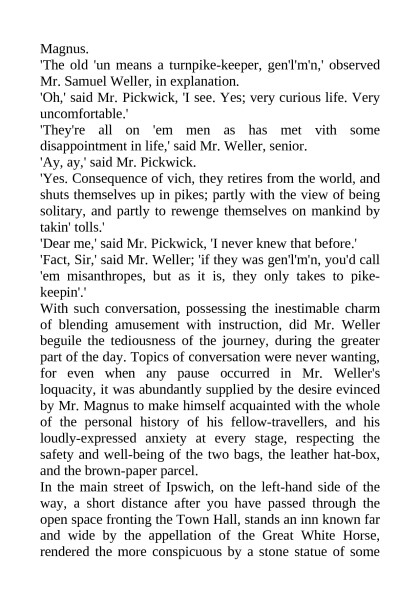 Magnus.

'The old 'un means a turnpike-keeper, gen'l'm'n,' observed Mr. Samuel Weller, in explanation.

'Oh,' said Mr. Pickwick, 'I see. Yes; very curious life. Very uncomfortable.'

'They're all on 'em men as has met vith some disappointment in life,' said Mr. Weller, senior.

'Ay, ay,' said Mr. Pickwick.

'Yes. Consequence of vich, they retires from the world, and shuts themselves up in pikes; partly with the view of being solitary, and partly to rewenge themselves on mankind by takin' tolls.'

'Dear me,' said Mr. Pickwick, 'I never knew that before.'

'Fact, Sir,' said Mr. Weller; 'if they was gen'l'm'n, you'd call 'em misanthropes, but as it is, they only takes to pike-keepin'.'

With such conversation, possessing the inestimable charm of blending amusement with instruction, did Mr. Weller beguile the tediousness of the journey, during the greater part of the day. Topics of conversation were never wanting, for even when any pause occurred in Mr. Weller's loquacity, it was abundantly supplied by the desire evinced by Mr. Magnus to make himself acquainted with the whole of the personal history of his fellow-travellers, and his loudly-expressed anxiety at every stage, respecting the safety and well-being of the two bags, the leather hat-box, and the brown-paper parcel.

In the main street of Ipswich, on the left-hand side of the way, a short distance after you have passed through the open space fronting the Town Hall, stands an inn known far and wide by the appellation of the Great White Horse, rendered the more conspicuous by a stone statue of some